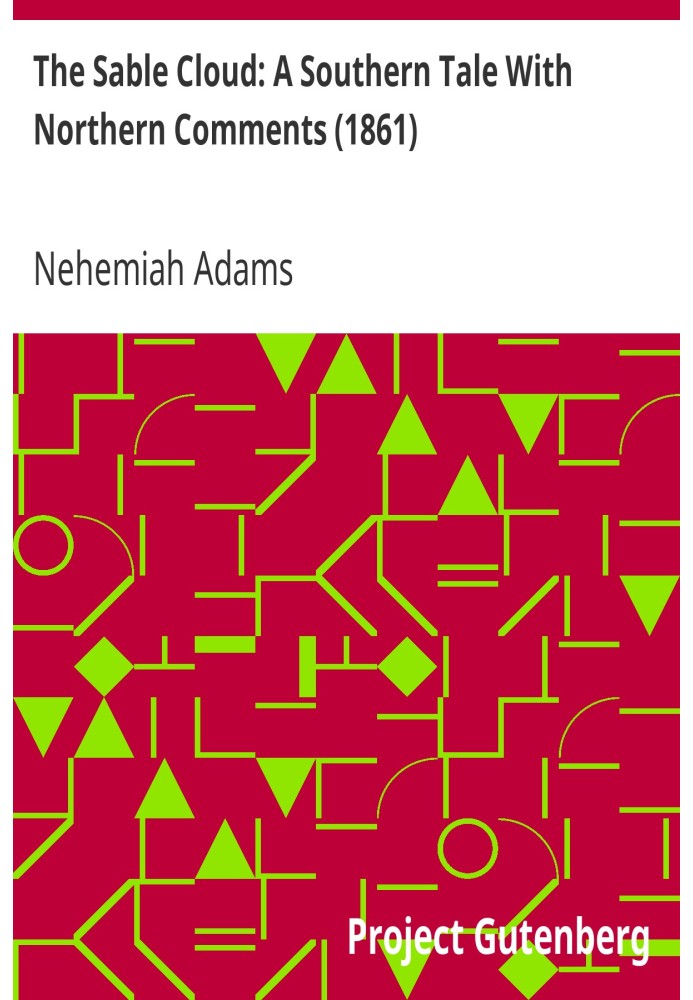 The Sable Cloud: A Southern Tale With Northern Comments (1861)

Nehemiah Adams

Project Gutenberg